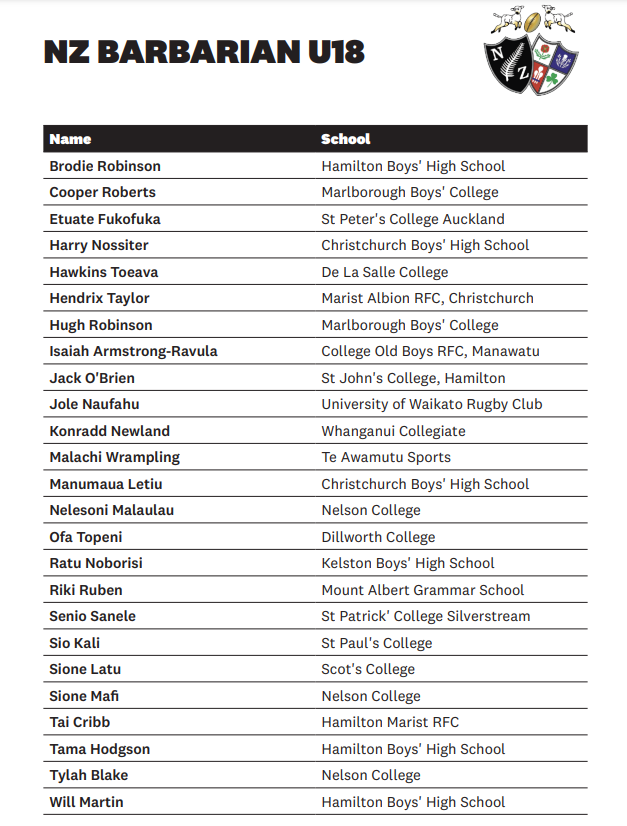 NZ BARBARIAN U18

NZ

| Name | School |
|---|---|
| Brodie Robinson | Hamilton Boys' High School |
| Cooper Roberts | Marlborough Boys' College |
| Etuate Fukofuka | St Peter's College Auckland |
| Harry Nossiter | Christchurch Boys' High School |
| Hawkins Toeava | De La Salle College |
| Hendrix Taylor | Marist Albion RFC, Christchurch |
| Hugh Robinson | Marlborough Boys' College |
| Isaiah Armstrong-Ravula | College Old Boys RFC, Manawatu |
| Jack O'Brien | St John's College, Hamilton |
| Jole Naufahu | University of Waikato Rugby Club |
| Konradd Newland | Whanganui Collegiate |
| Malachi Wrampling | Te Awamutu Sports |
| Manumaua Letiu | Christchurch Boys' High School |
| Nelesoni Malaulau | Nelson College |
| Ofa Topeni | Dillworth College |
| Ratu Noborisi | Kelston Boys' High School |
| Riki Ruben | Mount Albert Grammar School |
| Senio Sanele | St Patrick' College Silverstream |
| Sio Kali | St Paul's College |
| Sione Latu | Scot's College |
| Sione Mafi | Nelson College |
| Tai Cribb | Hamilton Marist RFC |
| Tama Hodgson | Hamilton Boys' High School |
| Tylah Blake | Nelson College |
| Will Martin | Hamilton Boys' High School |